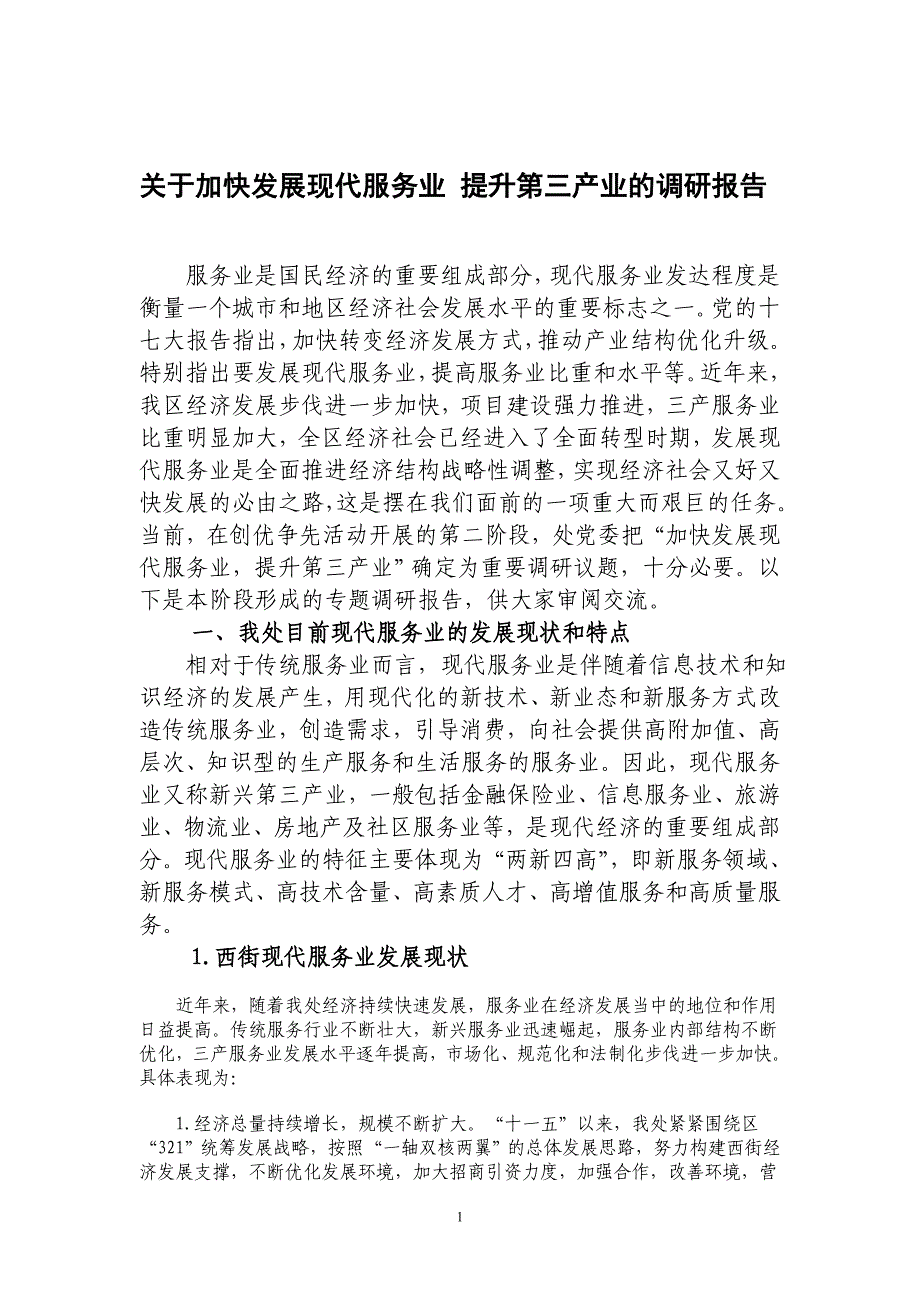 关于加快发展现代服务业 提升第三产业的调研报告

服务业是国民经济的重要组成部分，现代服务业发达程度是衡量一个城市和地区经济社会发展水平的重要标志之一。党的十七大报告指出，加快转变经济发展方式，推动产业结构优化升级。特别指出要发展现代服务业，提高服务业比重和水平等。近年来，我区经济发展步伐进一步加快，项目建设强力推进，三产服务业比重明显加大，全区经济社会已经进入了全面转型时期，发展现代服务业是全面推进经济结构战略性调整，实现经济社会又好又快发展的必由之路，这是摆在我们面前的一项重大而艰巨的任务。当前，在创优争先活动开展的第二阶段，处党委把“加快发展现代服务业，提升第三产业”确定为重要调研议题，十分必要。以下是本阶段形成的专题调研报告，供大家审阅交流。

一、我处目前现代服务业的发展现状和特点

相对于传统服务业而言，现代服务业是伴随着信息技术和知识经济的发展产生，用现代化的新技术、新业态和新服务方式改造传统服务业，创造需求，引导消费，向社会提供高附加值、高层次、知识型的生产服务和生活服务的服务业。因此，现代服务业又称新兴第三产业，一般包括金融保险业、信息服务业、旅游业、物流业、房地产及社区服务业等，是现代经济的重要组成部分。现代服务业的特征主要体现为“两新四高”，即新服务领域、新服务模式、高技术含量、高素质人才、高增值服务和高质量服务。

1.西街现代服务业发展现状

近年来，随着我处经济持续快速发展，服务业在经济发展当中的地位和作用日益提高。传统服务行业不断壮大，新兴服务业迅速崛起，服务业内部结构不断优化，三产服务业发展水平逐年提高，市场化、规范化和法制化步伐进一步加快。具体表现为:

1.经济总量持续增长，规模不断扩大。“十一五”以来，我处紧紧围绕区“321”统筹发展战略，按照“一轴双核两翼”的总体发展思路，努力构建西街经济发展支撑，不断优化发展环境，加大招商引资力度，加强合作，改善环境，营

1